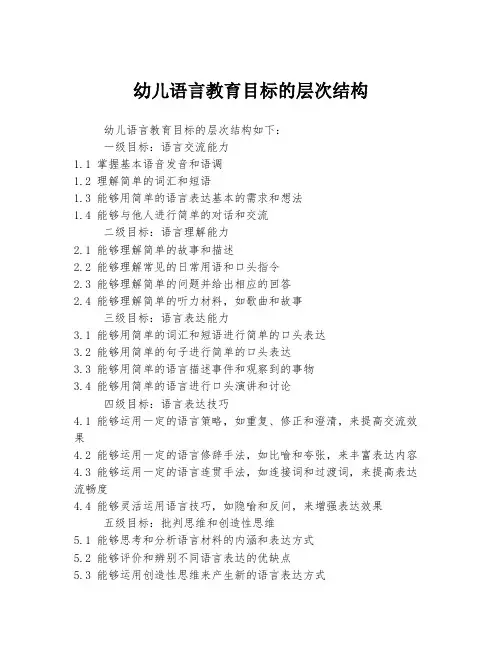 幼儿语言教育目标的层次结构

幼儿语言教育目标的层次结构如下：

一级目标：语言交流能力

1.1 掌握基本语音发音和语调

1.2 理解简单的词汇和短语

1.3 能够用简单的语言表达基本的需求和想法

1.4 能够与他人进行简单的对话和交流

二级目标：语言理解能力

2.1 能够理解简单的故事和描述

2.2 能够理解常见的日常用语和口头指令

2.3 能够理解简单的问题并给出相应的回答

2.4 能够理解简单的听力材料，如歌曲和故事

三级目标：语言表达能力

3.1 能够用简单的词汇和短语进行简单的口头表达

3.2 能够用简单的句子进行简单的口头表达

3.3 能够用简单的语言描述事件和观察到的事物

3.4 能够用简单的语言进行口头演讲和讨论

四级目标：语言表达技巧

4.1 能够运用一定的语言策略，如重复、修正和澄清，来提高交流效果

4.2 能够运用一定的语言修辞手法，如比喻和夸张，来丰富表达内容

4.3 能够运用一定的语言连贯手法，如连接词和过渡词，来提高表达流畅度

4.4 能够灵活运用语言技巧，如隐喻和反问，来增强表达效果

五级目标：批判思维和创造性思维

5.1 能够思考和分析语言材料的内涵和表达方式

5.2 能够评价和辨别不同语言表达的优缺点

5.3 能够运用创造性思维来产生新的语言表达方式